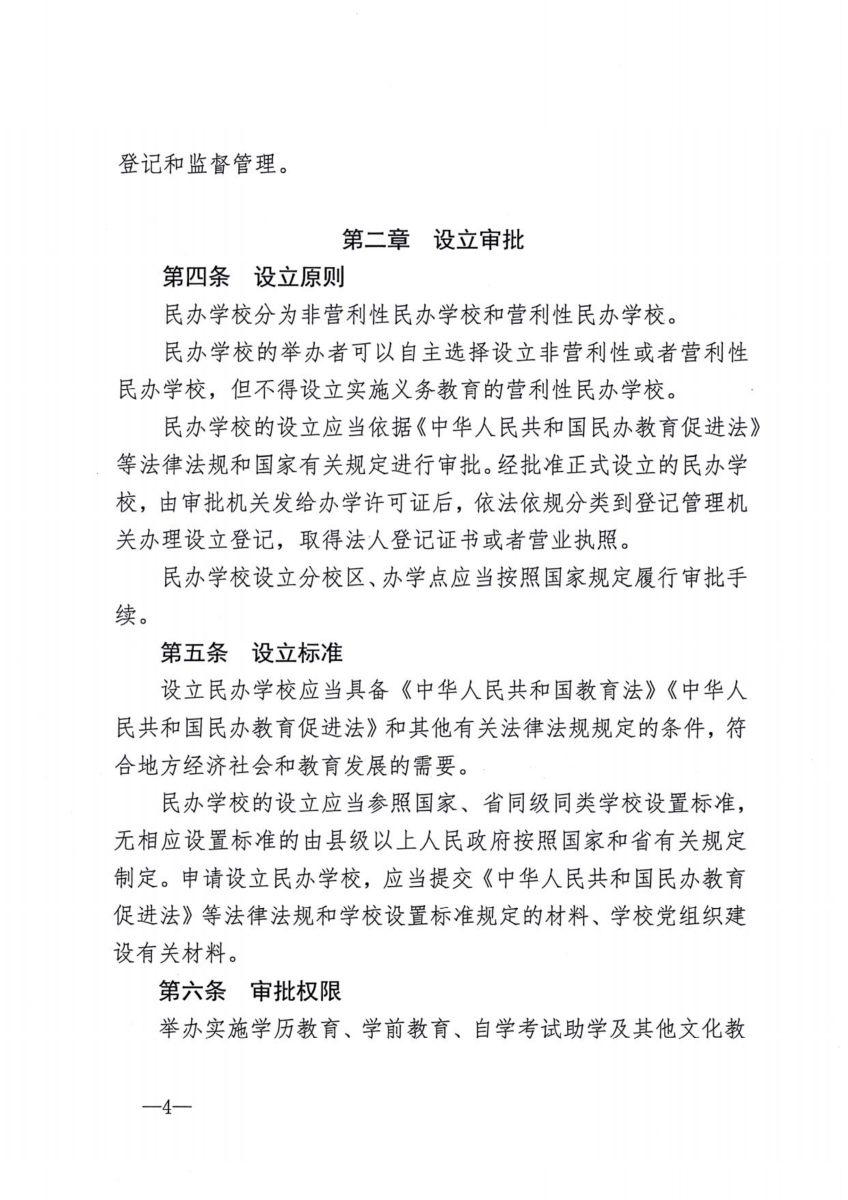 登记和监督管理。

第二章　设立审批

第四条　设立原则

民办学校分为非营利性民办学校和营利性民办学校。

民办学校的举办者可以自主选择设立非营利性或者营利性民办学校，但不得设立实施义务教育的营利性民办学校。

民办学校的设立应当依据《中华人民共和国民办教育促进法》等法律法规和国家有关规定进行审批。经批准正式设立的民办学校，由审批机关发给办学许可证后，依法依规分类到登记管理机关办理设立登记，取得法人登记证书或者营业执照。

民办学校设立分校区、办学点应当按照国家规定履行审批手续。

第五条　设立标准

设立民办学校应当具备《中华人民共和国教育法》《中华人民共和国民办教育促进法》和其他有关法律法规规定的条件，符合地方经济社会和教育发展的需要。

民办学校的设立应当参照国家、省同级同类学校设置标准，无相应设置标准的由县级以上人民政府按照国家和省有关规定制定。申请设立民办学校，应当提交《中华人民共和国民办教育促进法》等法律法规和学校设置标准规定的材料、学校党组织建设有关材料。

第六条　审批权限

举办实施学历教育、学前教育、自学考试助学及其他文化教

—4—